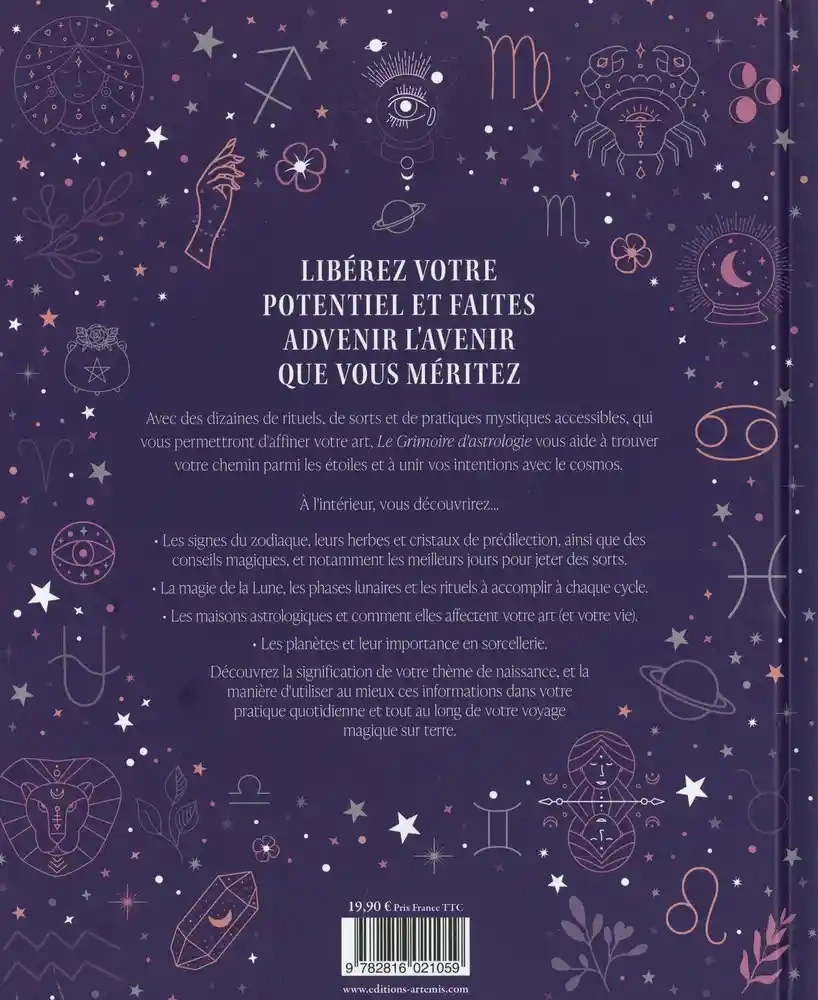 LIBÉREZ VOTRE POTENTIEL ET FAITES ADVENIR L'AVENIR QUE VOUS MÉRITEZ

Avec des dizaines de rituels, de sorts et de pratiques mystiques accessibles, qui vous permettront d'affiner votre art, Le Grimoire d'astrologie vous aide à trouver votre chemin parmi les étoiles et à unir vos intentions avec le cosmos.

À l'intérieur, vous découvrirez...

• Les signes du zodiaque, leurs herbes et cristaux de prédilection, ainsi que des conseils magiques, et notamment les meilleurs jours pour jeter des sorts.

• La magie de la Lune, les phases lunaires et les rituels à accomplir à chaque cycle.

• Les maisons astrologiques et comment elles affectent votre art (et votre vie).

• Les planètes et leur importance en sorcellerie.

Découvrez la signification de votre thème de naissance, et la manière d'utiliser au mieux ces informations dans votre pratique quotidienne et tout au long de votre voyage magique sur terre.

19,90 € Prix France TTC

9 782816 021059

www.editions-artemis.com